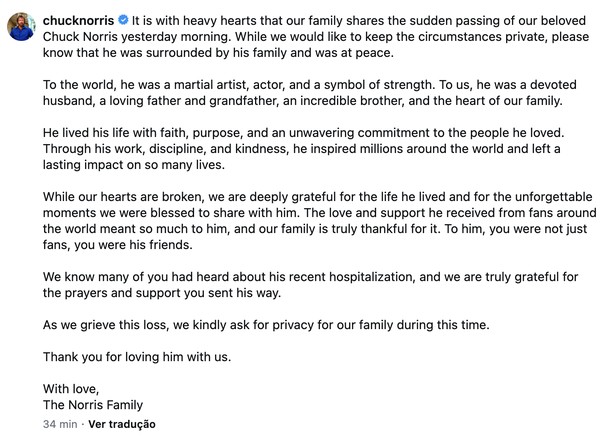 chucknorris It is with heavy hearts that our family shares the sudden passing of our beloved Chuck Norris yesterday morning. While we would like to keep the circumstances private, please know that he was surrounded by his family and was at peace.

To the world, he was a martial artist, actor, and a symbol of strength. To us, he was a devoted husband, a loving father and grandfather, an incredible brother, and the heart of our family.

He lived his life with faith, purpose, and an unwavering commitment to the people he loved. Through his work, discipline, and kindness, he inspired millions around the world and left a lasting impact on so many lives.

While our hearts are broken, we are deeply grateful for the life he lived and for the unforgettable moments we were blessed to share with him. The love and support he received from fans around the world meant so much to him, and our family is truly thankful for it. To him, you were not just fans, you were his friends.

We know many of you had heard about his recent hospitalization, and we are truly grateful for the prayers and support you sent his way.

As we grieve this loss, we kindly ask for privacy for our family during this time.

Thank you for loving him with us.

With love,
The Norris Family

34 min · Ver tradução